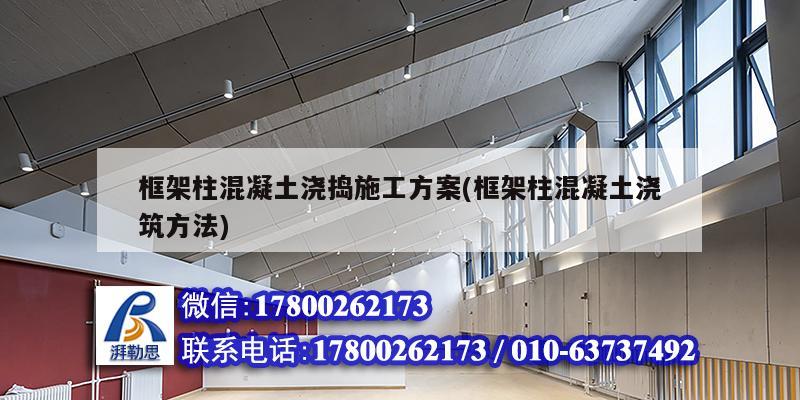 框架柱混凝土浇捣施工方案(框架柱混凝土浇筑方法)

湃勒思

微信:17800262173

联系电话:17800262173 / 010-63737492